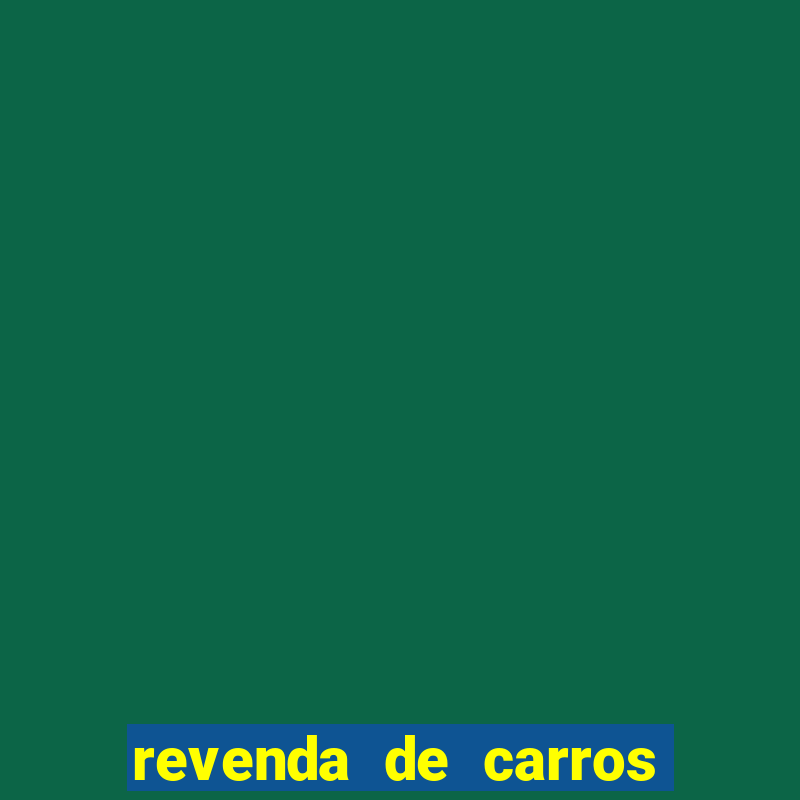 revenda de carros